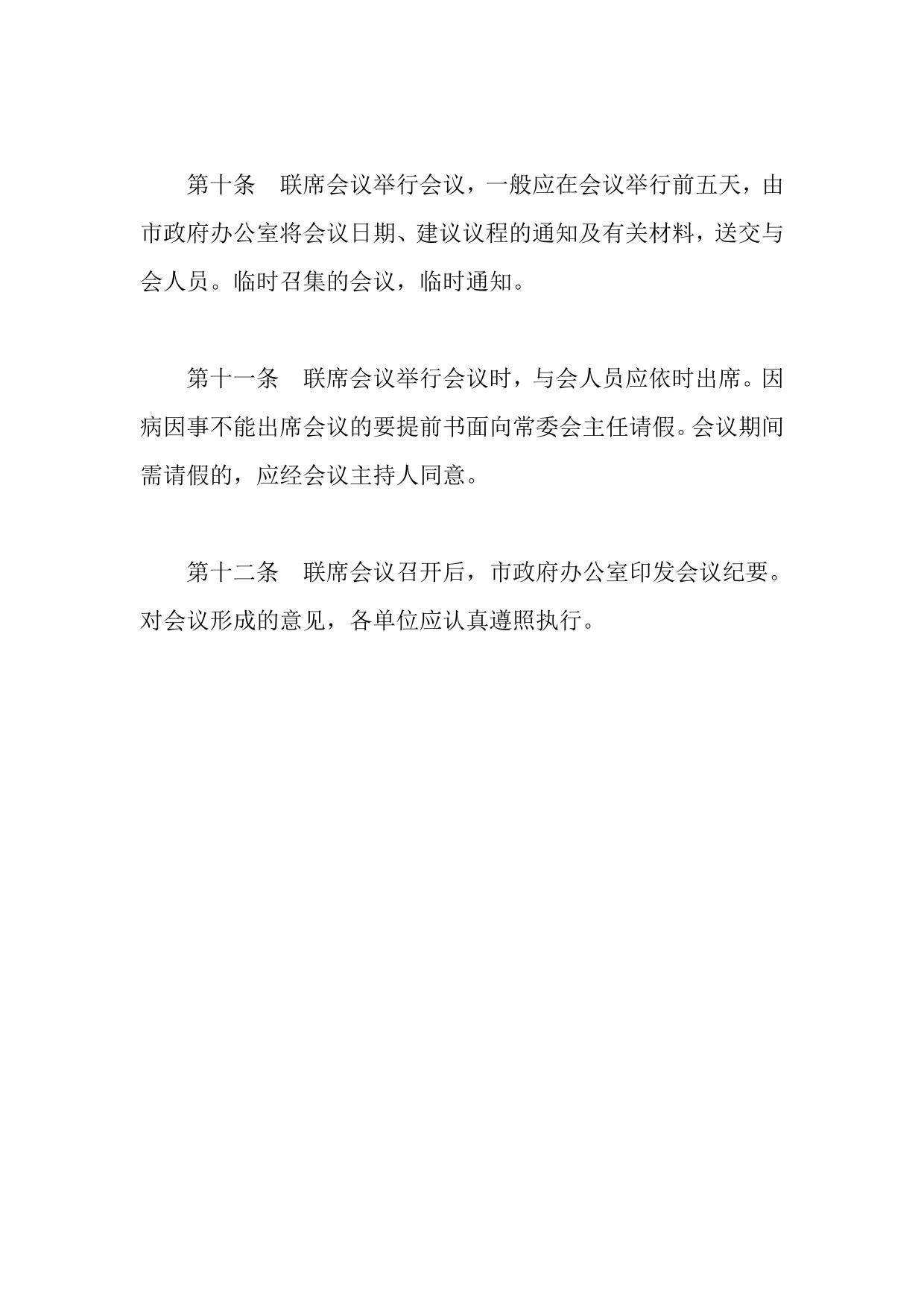 第十条　联席会议举行会议，一般应在会议举行前五天，由市政府办公室将会议日期、建议议程的通知及有关材料，送交与会人员。临时召集的会议，临时通知。

第十一条　联席会议举行会议时，与会人员应依时出席。因病因事不能出席会议的要提前书面向常委会主任请假。会议期间需请假的，应经会议主持人同意。

第十二条　联席会议召开后，市政府办公室印发会议纪要。对会议形成的意见，各单位应认真遵照执行。